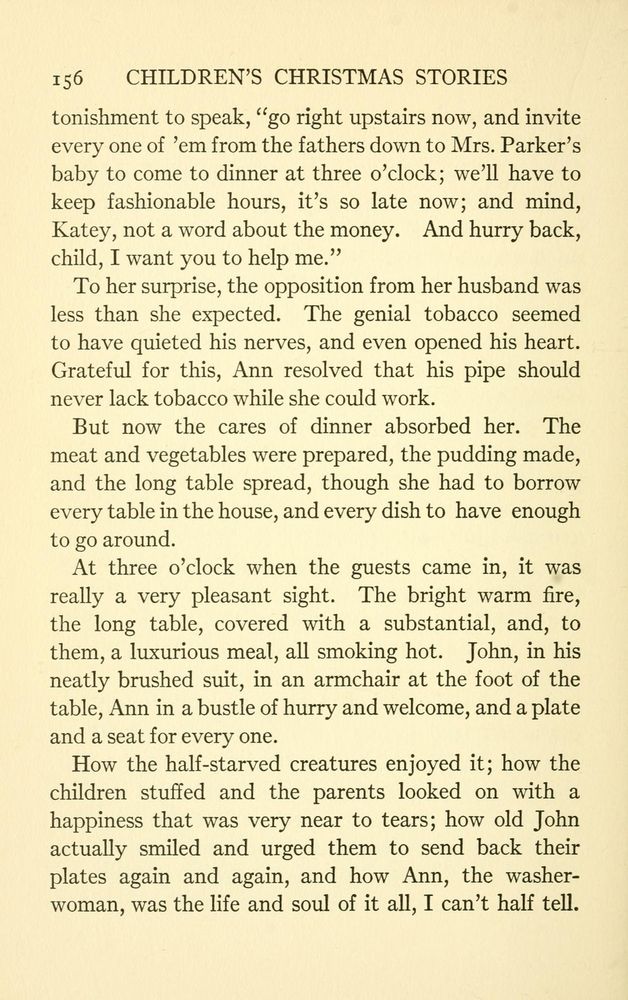 156 CHILDREN'S CHRISTMAS STORIES

tonishment to speak, "go right upstairs now, and invite every one of 'em from the fathers down to Mrs. Parker's baby to come to dinner at three o'clock; we'll have to keep fashionable hours, it's so late now; and mind, Katey, not a word about the money. And hurry back, child, I want you to help me."

To her surprise, the opposition from her husband was less than she expected. The genial tobacco seemed to have quieted his nerves, and even opened his heart. Grateful for this, Ann resolved that his pipe should never lack tobacco while she could work.

But now the cares of dinner absorbed her. The meat and vegetables were prepared, the pudding made, and the long table spread, though she had to borrow every table in the house, and every dish to have enough to go around.

At three o'clock when the guests came in, it was really a very pleasant sight. The bright warm fire, the long table, covered with a substantial, and, to them, a luxurious meal, all smoking hot. John, in his neatly brushed suit, in an armchair at the foot of the table, Ann in a bustle of hurry and welcome, and a plate and a seat for every one.

How the half-starved creatures enjoyed it; how the children stuffed and the parents looked on with a happiness that was very near to tears; how old John actually smiled and urged them to send back their plates again and again, and how Ann, the washerwoman, was the life and soul of it all, I can't half tell.